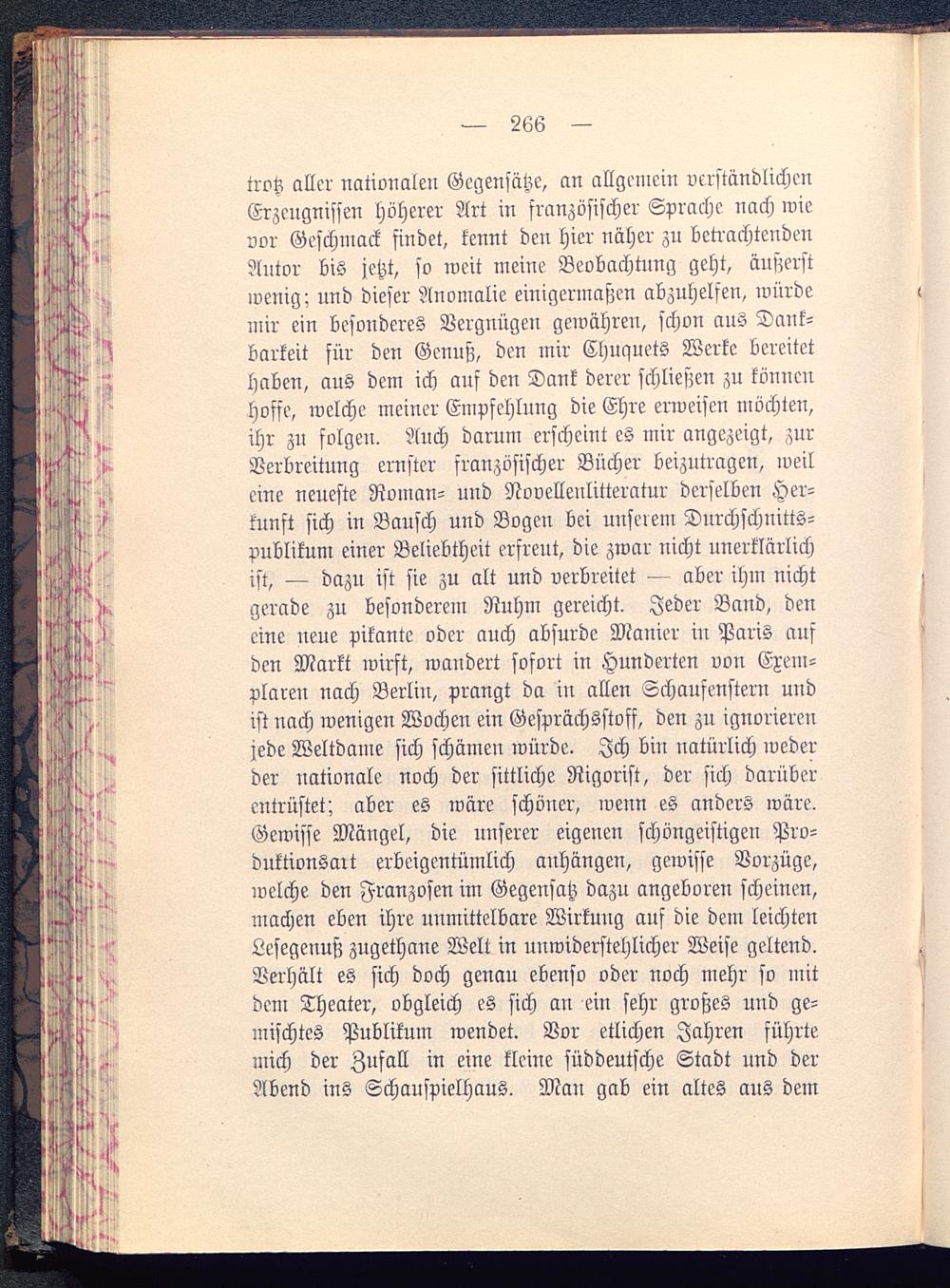 — 266 —

trotz aller nationalen Gegensätze, an allgemein verständlichen Erzeugnissen höherer Art in französischer Sprache nach wie vor Geschmack findet, kennt den hier näher zu betrachtenden Autor bis jetzt, so weit meine Beobachtung geht, äußerst wenig; und dieser Anomalie einigermaßen abzuhelfen, würde mir ein besonderes Vergnügen gewähren, schon aus Dankbarkeit für den Genuß, den mir Chuquets Werke bereitet haben, aus dem ich auf den Dank derer schließen zu können hoffe, welche meiner Empfehlung die Ehre erweisen möchten, ihr zu folgen. Auch darum erscheint es mir angezeigt, zur Verbreitung ernster französischer Bücher beizutragen, weil eine neueste Roman- und Novellenlitteratur derselben Herkunft sich in Bausch und Bogen bei unserem Durchschnittspublikum einer Beliebtheit erfreut, die zwar nicht unerklärlich ist, — dazu ist sie zu alt und verbreitet — aber ihm nicht gerade zu besonderem Ruhm gereicht. Jeder Band, den eine neue pikante oder auch absurde Manier in Paris auf den Markt wirft, wandert sofort in Hunderten von Exemplaren nach Berlin, prangt da in allen Schaufenstern und ist nach wenigen Wochen ein Gesprächsstoff, den zu ignorieren jede Weltdame sich schämen würde. Ich bin natürlich weder der nationale noch der sittliche Rigorist, der sich darüber entrüstet; aber es wäre schöner, wenn es anders wäre. Gewisse Mängel, die unserer eigenen schöngeistigen Produktionsart erbeigentümlich anhängen, gewisse Vorzüge, welche den Franzosen im Gegensatz dazu angeboren scheinen, machen eben ihre unmittelbare Wirkung auf die dem leichten Lesegenuß zugethane Welt in unwiderstehlicher Weise geltend. Verhält es sich doch genau ebenso oder noch mehr so mit dem Theater, obgleich es sich an ein sehr großes und gemischtes Publikum wendet. Vor etlichen Jahren führte mich der Zufall in eine kleine süddeutsche Stadt und der Abend ins Schauspielhaus. Man gab ein altes aus dem